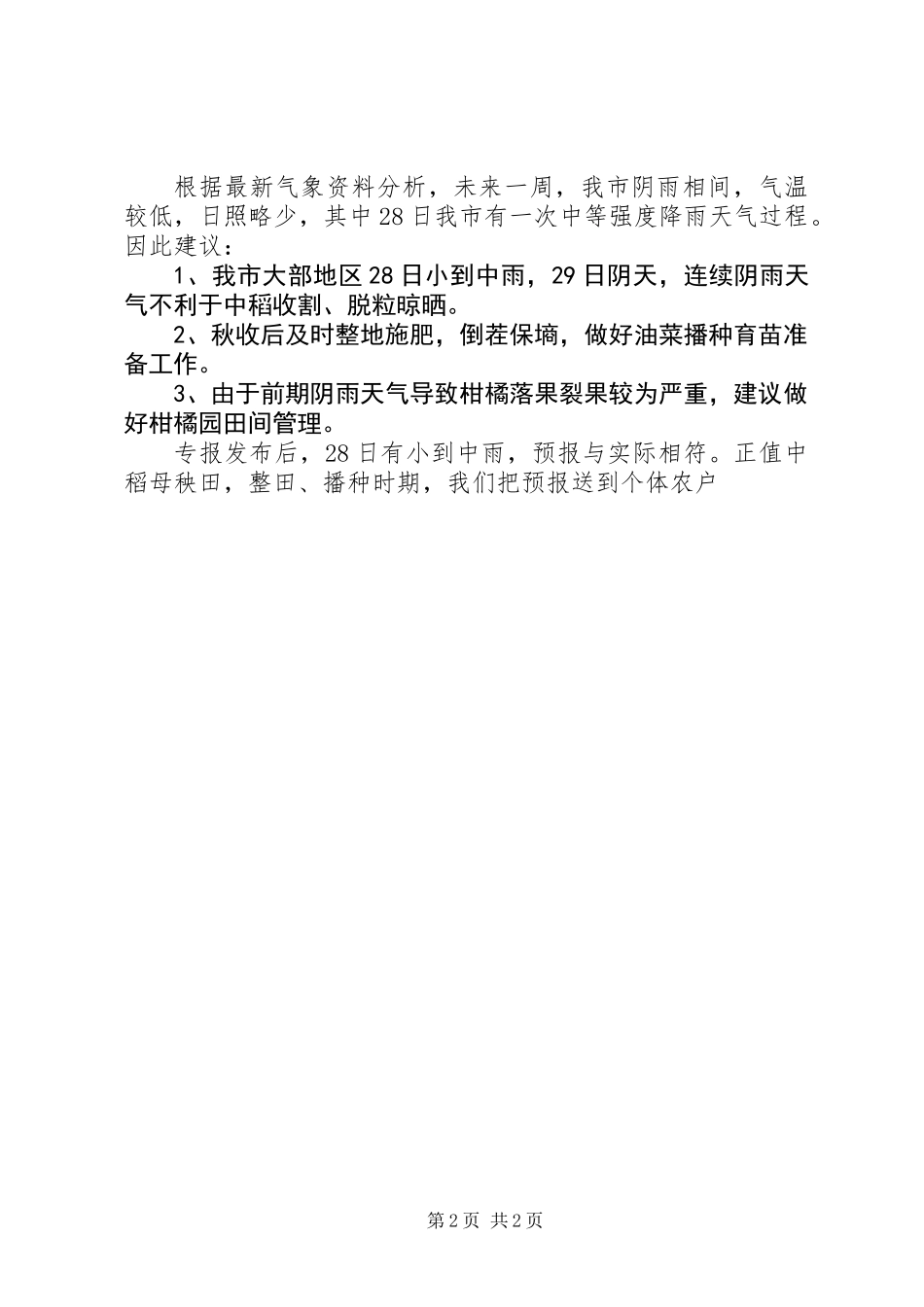 根据最新气象资料分析，未来一周，我市阴雨相间，气温较低，日照略少，其中28日我市有一次中等强度降雨天气过程。因此建议：

1、我市大部地区28日小到中雨，29日阴天，连续阴雨天气不利于中稻收割、脱粒晾晒。

2、秋收后及时整地施肥，倒茬保墒，做好油菜播种育苗准备工作。

3、由于前期阴雨天气导致柑橘落果裂果较为严重，建议做好柑橘园田间管理。

专报发布后，28日有小到中雨，预报与实际相符。正值中稻母秧田，整田、播种时期，我们把预报送到个体农户

第2页 共2页